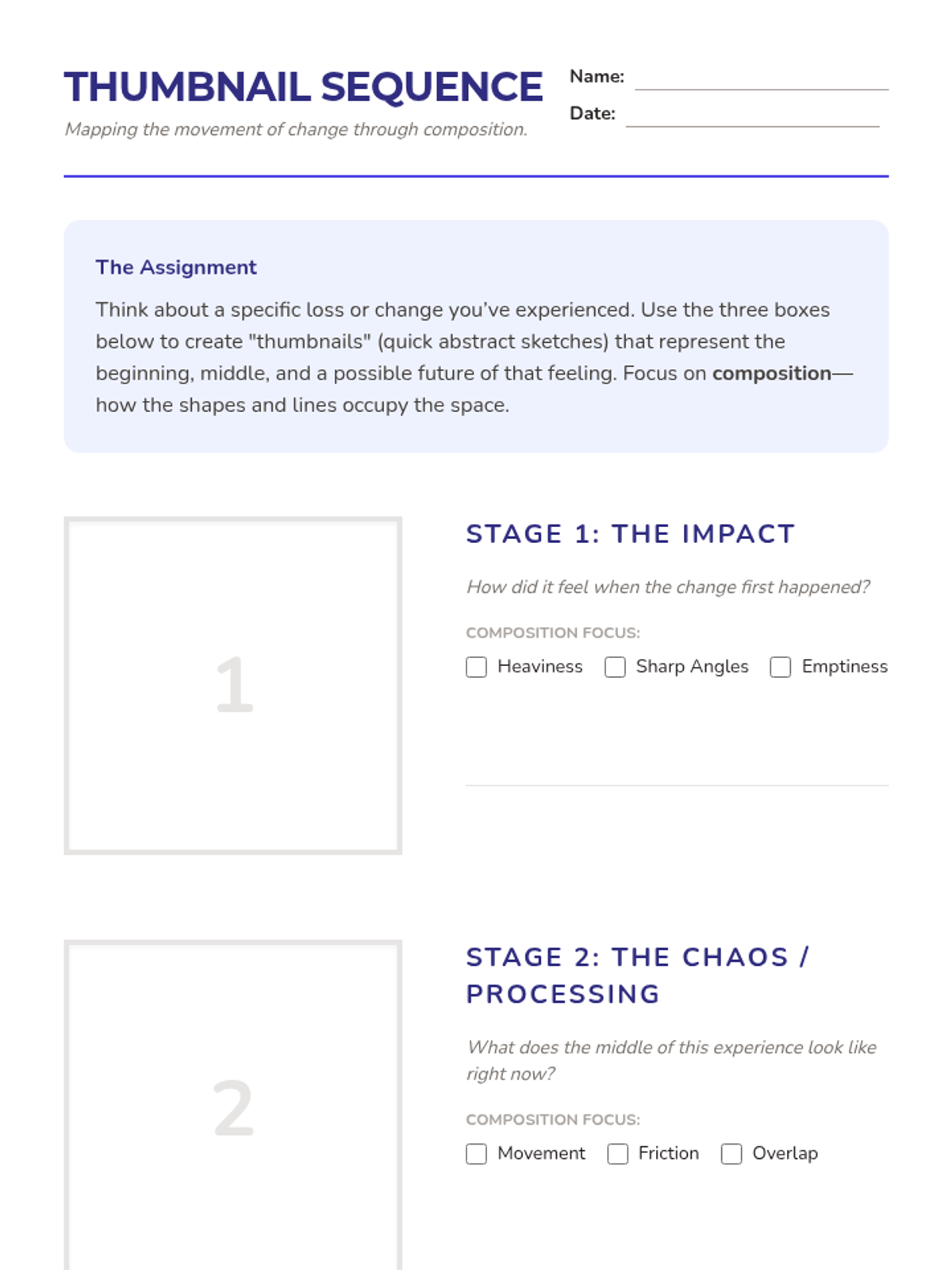 THUMBNAIL SEQUENCE

Mapping the movement of change through composition.

Name: ____

Date: ____

The Assignment

Think about a specific loss or change you've experienced. Use the three boxes below to create "thumbnails" (quick abstract sketches) that represent the beginning, middle, and a possible future of that feeling. Focus on composition—how the shapes and lines occupy the space.

1

STAGE 1: THE IMPACT

How did it feel when the change first happened?

COMPOSITION FOCUS:

☐ Heaviness ☐ Sharp Angles ☐ Emptiness

2

STAGE 2: THE CHAOS / PROCESSING

What does the middle of this experience look like right now?

COMPOSITION FOCUS:

☐ Movement ☐ Friction ☐ Overlap